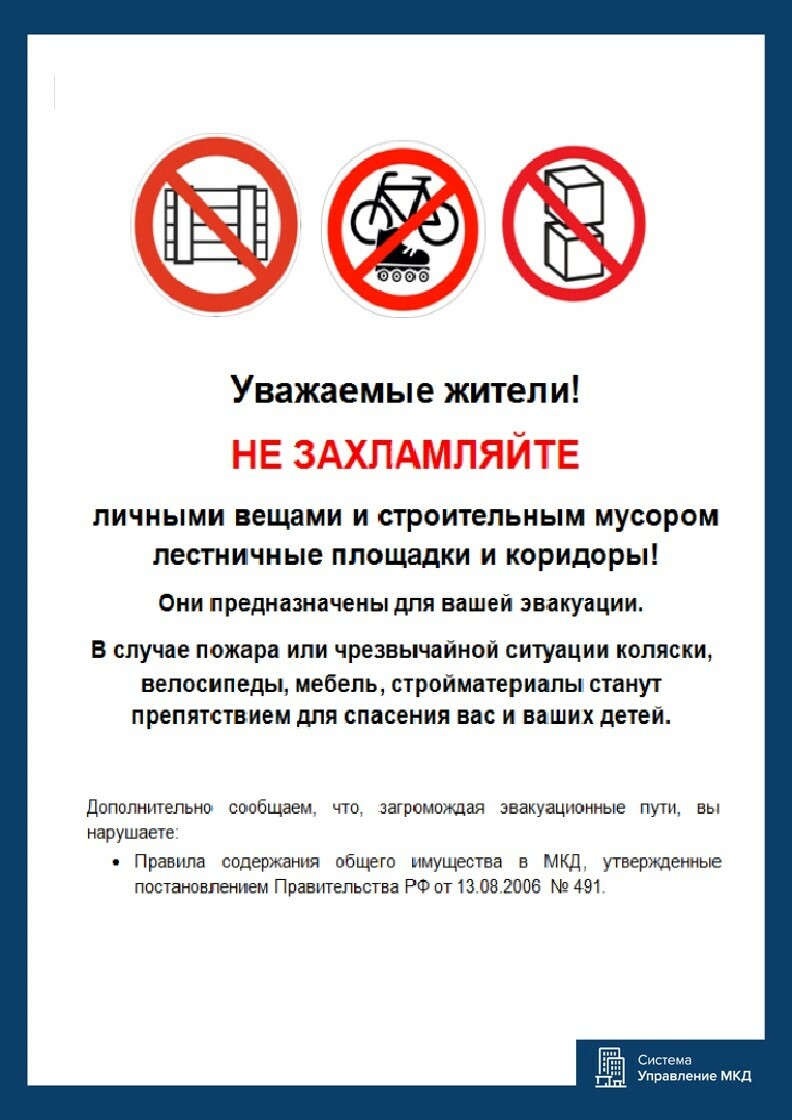 Уважаемые жители!

НЕ ЗАХЛАМЛЯЙТЕ

личными вещами и строительным мусором лестничные площадки и коридоры!

Они предназначены для вашей эвакуации.

В случае пожара или чрезвычайной ситуации коляски, велосипеды, мебель, стройматериалы станут препятствием для спасения вас и ваших детей.

Дополнительно сообщаем, что, загромождая эвакуационные пути, вы нарушаете:

• Правила содержания общего имущества в МКД, утвержденные постановлением Правительства РФ от 13.08.2006 № 491.

Система
Управление МКД